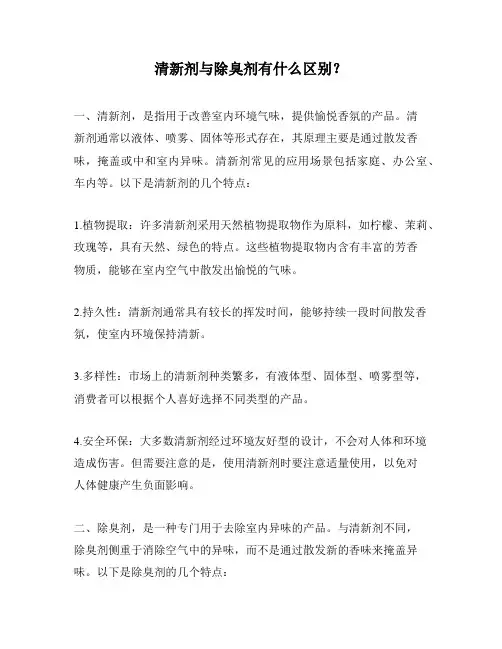 清新剂与除臭剂有什么区别？

一、清新剂，是指用于改善室内环境气味，提供愉悦香氛的产品。清新剂通常以液体、喷雾、固体等形式存在，其原理主要是通过散发香味，掩盖或中和室内异味。清新剂常见的应用场景包括家庭、办公室、车内等。以下是清新剂的几个特点：

1.植物提取：许多清新剂采用天然植物提取物作为原料，如柠檬、茉莉、玫瑰等，具有天然、绿色的特点。这些植物提取物内含有丰富的芳香物质，能够在室内空气中散发出愉悦的气味。

2.持久性：清新剂通常具有较长的挥发时间，能够持续一段时间散发香氛，使室内环境保持清新。

3.多样性：市场上的清新剂种类繁多，有液体型、固体型、喷雾型等，消费者可以根据个人喜好选择不同类型的产品。

4.安全环保：大多数清新剂经过环境友好型的设计，不会对人体和环境造成伤害。但需要注意的是，使用清新剂时要注意适量使用，以免对人体健康产生负面影响。

二、除臭剂，是一种专门用于去除室内异味的产品。与清新剂不同，除臭剂侧重于消除空气中的异味，而不是通过散发新的香味来掩盖异味。以下是除臭剂的几个特点：